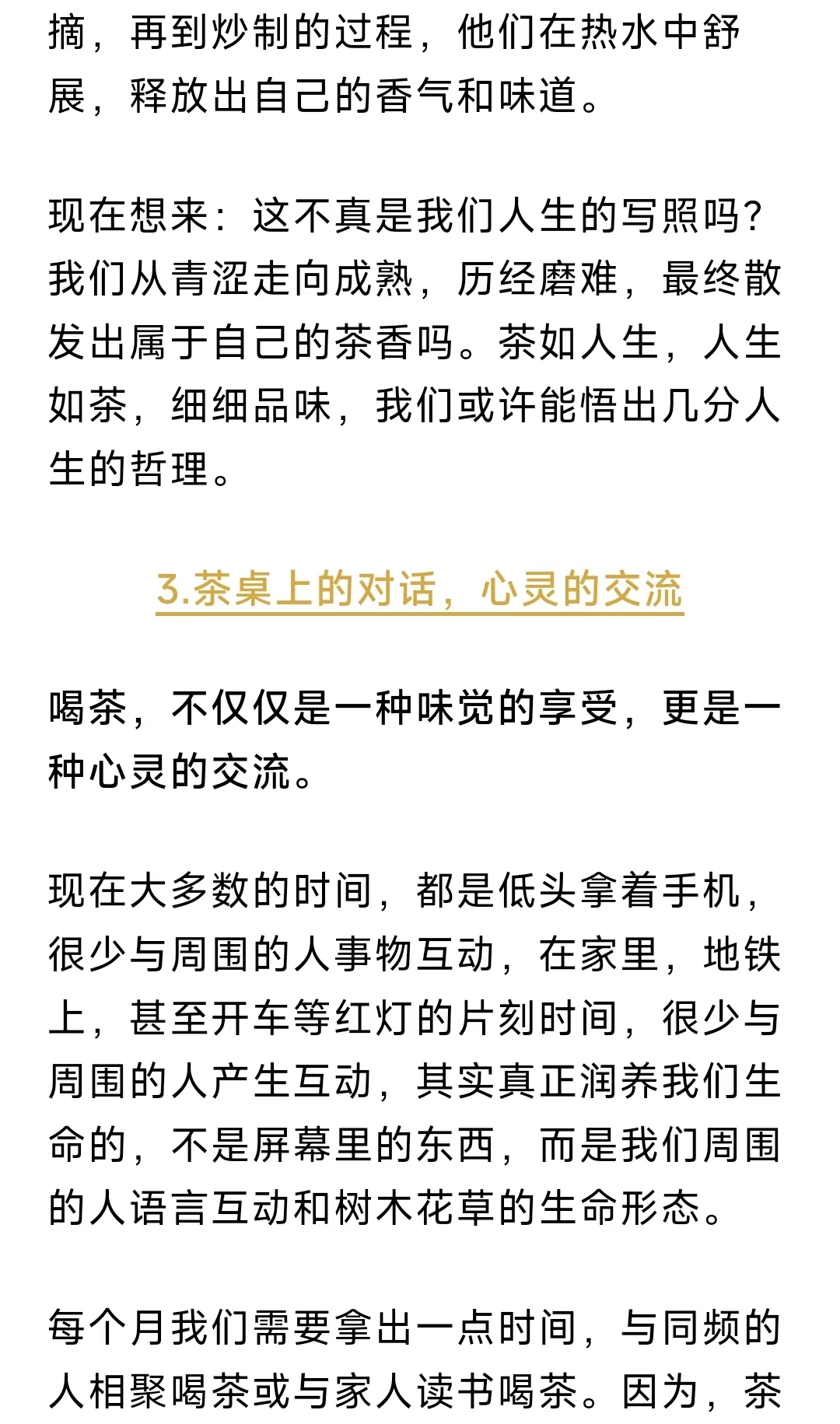 摘，再到炒制的过程，他们在热水中舒展，释放出自己的香气和味道。

现在想来：这不真是我们人生的写照吗？我们从青涩走向成熟，历经磨难，最终散发出属于自己的茶香吗。茶如人生，人生如茶，细细品味，我们或许能悟出几分人生的哲理。

3.茶桌上的对话，心灵的交流

喝茶，不仅仅是一种味觉的享受，更是一种心灵的交流。

现在大多数的时间，都是低头拿着手机，很少与周围的人事物互动，在家里，地铁上，甚至开车等红灯的片刻时间，很少与周围的人产生互动，其实真正润养我们生命的，不是屏幕里的东西，而是我们周围的人语言互动和树木花草的生命形态。

每个月我们需要拿出一点时间，与同频的人相聚喝茶或与家人读书喝茶。因为，茶